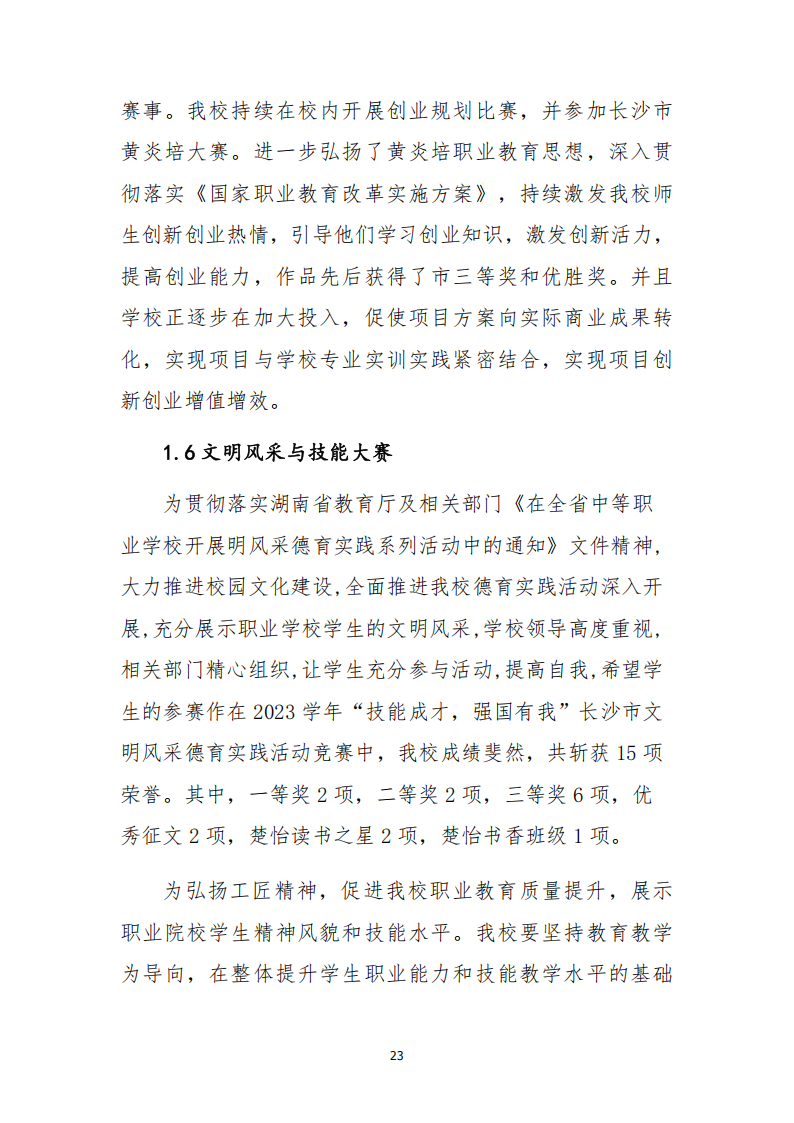 赛事。我校持续在校内开展创业规划比赛，并参加长沙市黄炎培大赛。进一步弘扬了黄炎培职业教育思想，深入贯彻落实《国家职业教育改革实施方案》，持续激发我校师生创新创业热情，引导他们学习创业知识，激发创新活力，提高创业能力，作品先后获得了市三等奖和优胜奖。并且学校正逐步在加大投入，促使项目方案向实际商业成果转化，实现项目与学校专业实训实践紧密结合，实现项目创新创业增值增效。

1.6 文明风采与技能大赛

为贯彻落实湖南省教育厅及相关部门《在全省中等职业学校开展明风采德育实践系列活动中的通知》文件精神，大力推进校园文化建设,全面推进我校德育实践活动深入开展,充分展示职业学校学生的文明风采,学校领导高度重视,相关部门精心组织,让学生充分参与活动,提高自我,希望学生的参赛作在 2023 学年“技能成才，强国有我”长沙市文明风采德育实践活动竞赛中，我校成绩斐然，共斩获 15 项荣誉。其中，一等奖 2 项，二等奖 2 项，三等奖 6 项，优秀征文 2 项，楚怡读书之星 2 项，楚怡书香班级 1 项。

为弘扬工匠精神，促进我校职业教育质量提升，展示职业院校学生精神风貌和技能水平。我校要坚持教育教学为导向，在整体提升学生职业能力和技能教学水平的基础

23